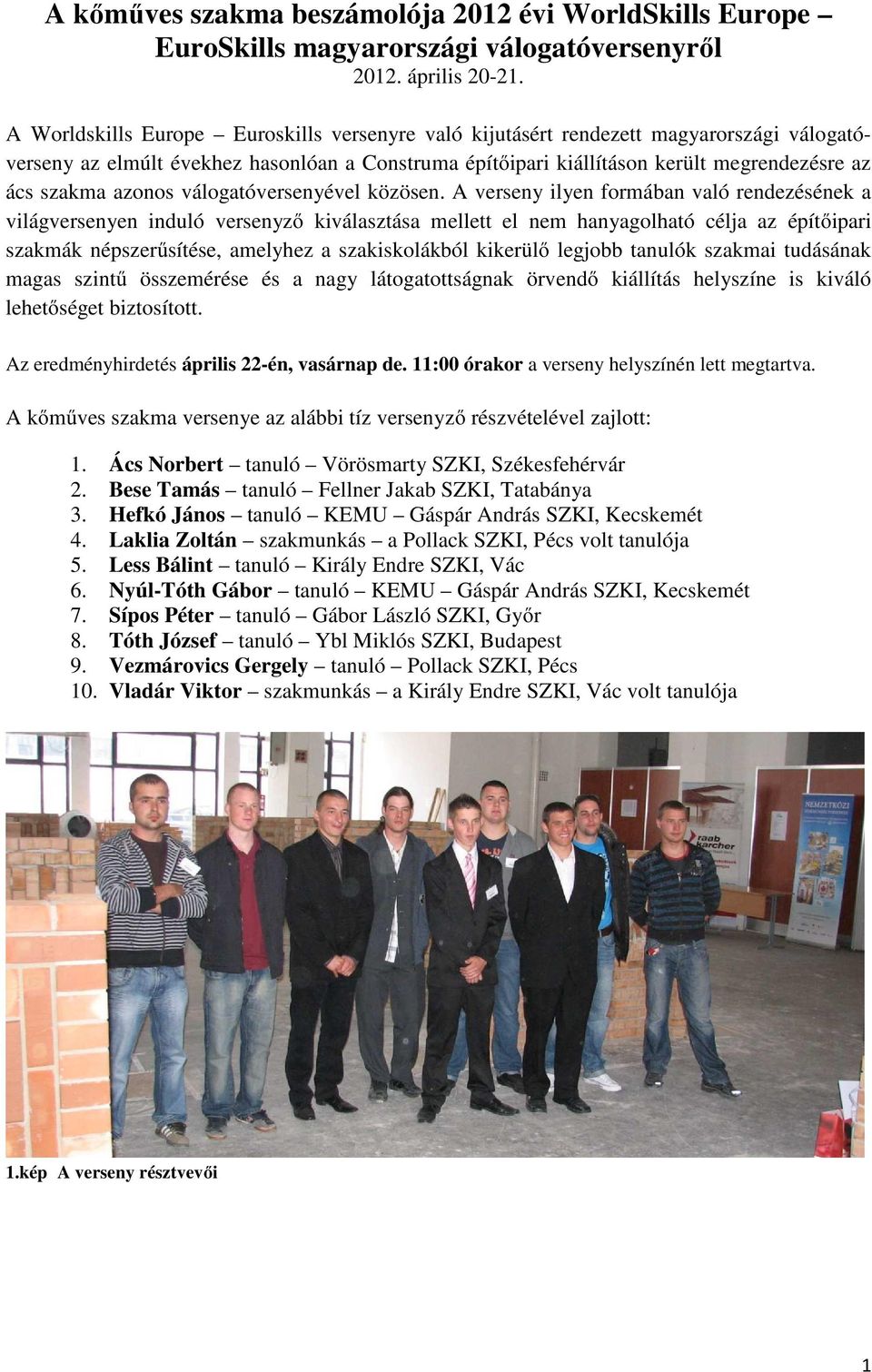 A kőműves szakma beszámolója 2012 évi WorldSkills Europe – EuroSkills magyarországi válogatóversenyről
2012. április 20-21.

A Worldskills Europe – Euroskills versenyre való kijutásért rendezett magyarországi válogatóverseny az elmúlt évekhez hasonlóan a Construma építőipari kiállításon került megrendezésre az ács szakma azonos válogatóversenyével közösen. A verseny ilyen formában való rendezésének a világversenyen induló versenyző kiválasztása mellett el nem hanyagolható célja az építőipari szakmák népszerűsítése, amelyhez a szakiskolákból kikerülő legjobb tanulók szakmai tudásának magas szintű összemérése és a nagy látogatottságnak örvendő kiállítás helyszíne is kiváló lehetőséget biztosított.

Az eredményhirdetés április 22-én, vasárnap de. 11:00 órakor a verseny helyszínén lett megtartva.

A kőműves szakma versenye az alábbi tíz versenyző részvételével zajlott:

1. Ács Norbert – tanuló – Vörösmarty SZKI, Székesfehérvár
2. Bese Tamás – tanuló – Fellner Jakab SZKI, Tatabánya
3. Hefkó János – tanuló – KEMU – Gáspár András SZKI, Kecskemét
4. Laklia Zoltán – szakmunkás – a Pollack SZKI, Pécs volt tanulója
5. Less Bálint – tanuló – Király Endre SZKI, Vác
6. Nyúl-Tóth Gábor – tanuló – KEMU – Gáspár András SZKI, Kecskemét
7. Sípos Péter – tanuló – Gábor László SZKI, Győr
8. Tóth József – tanuló – Ybl Miklós SZKI, Budapest
9. Vezmárovics Gergely – tanuló – Pollack SZKI, Pécs
10. Vladár Viktor – szakmunkás – a Király Endre SZKI, Vác volt tanulója

NEMZETKÖZI
raab karcher

1.kép A verseny résztvevői

1